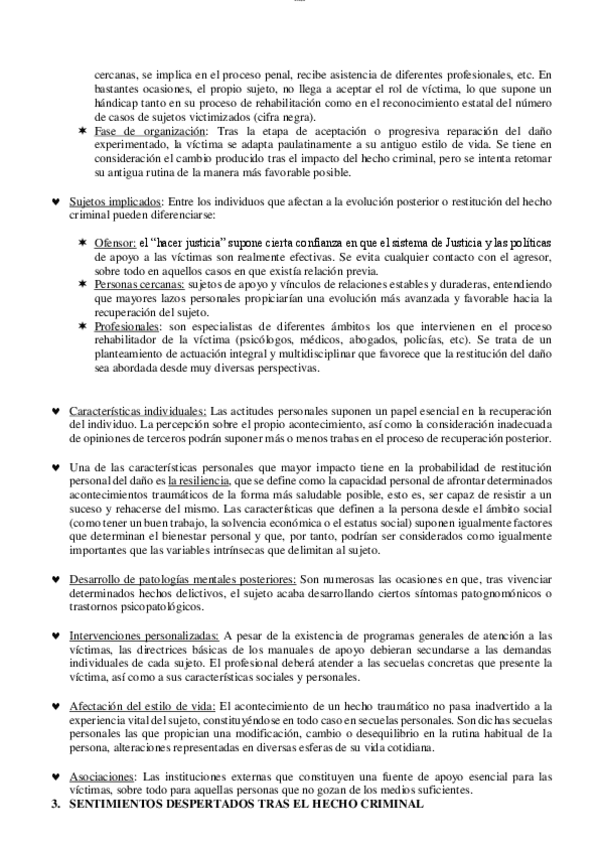 cercanas, se implica en el proceso penal, recibe asistencia de diferentes profesionales, etc. En bastantes ocasiones, el propio sujeto, no llega a aceptar el rol de víctima, lo que supone un hándicap tanto en su proceso de rehabilitación como en el reconocimiento estatal del número de casos de sujetos victimizados (cifra negra).

✶ Fase de organización: Tras la etapa de aceptación o progresiva reparación del daño experimentado, la víctima se adapta paulatinamente a su antiguo estilo de vida. Se tiene en consideración el cambio producido tras el impacto del hecho criminal, pero se intenta retomar su antigua rutina de la manera más favorable posible.

♥ Sujetos implicados: Entre los individuos que afectan a la evolución posterior o restitución del hecho criminal pueden diferenciarse:

✶ Ofensor: el "hacer justicia" supone cierta confianza en que el sistema de Justicia y las políticas de apoyo a las víctimas son realmente efectivas. Se evita cualquier contacto con el agresor, sobre todo en aquellos casos en que existía relación previa.

✶ Personas cercanas: sujetos de apoyo y vínculos de relaciones estables y duraderas, entendiendo que mayores lazos personales propiciarían una evolución más avanzada y favorable hacia la recuperación del sujeto.

✶ Profesionales: son especialistas de diferentes ámbitos los que intervienen en el proceso rehabilitador de la víctima (psicólogos, médicos, abogados, policías, etc). Se trata de un planteamiento de actuación integral y multidisciplinar que favorece que la restitución del daño sea abordada desde muy diversas perspectivas.

♥ Características individuales: Las actitudes personales suponen un papel esencial en la recuperación del individuo. La percepción sobre el propio acontecimiento, así como la consideración inadecuada de opiniones de terceros podrán suponer más o menos trabas en el proceso de recuperación posterior.

♥ Una de las características personales que mayor impacto tiene en la probabilidad de restitución personal del daño es la resiliencia, que se define como la capacidad personal de afrontar determinados acontecimientos traumáticos de la forma más saludable posible, esto es, ser capaz de resistir a un suceso y rehacerse del mismo. Las características que definen a la persona desde el ámbito social (como tener un buen trabajo, la solvencia económica o el estatus social) suponen igualmente factores que determinan el bienestar personal y que, por tanto, podrían ser considerados como igualmente importantes que las variables intrínsecas que delimitan al sujeto.

♥ Desarrollo de patologías mentales posteriores: Son numerosas las ocasiones en que, tras vivenciar determinados hechos delictivos, el sujeto acaba desarrollando ciertos síntomas patognomónicos o trastornos psicopatológicos.

♥ Intervenciones personalizadas: A pesar de la existencia de programas generales de atención a las víctimas, las directrices básicas de los manuales de apoyo debieran secundarse a las demandas individuales de cada sujeto. El profesional deberá atender a las secuelas concretas que presente la víctima, así como a sus características sociales y personales.

♥ Afectación del estilo de vida: El acontecimiento de un hecho traumático no pasa inadvertido a la experiencia vital del sujeto, constituyéndose en todo caso en secuelas personales. Son dichas secuelas personales las que propician una modificación, cambio o desequilibrio en la rutina habitual de la persona, alteraciones representadas en diversas esferas de su vida cotidiana.

♥ Asociaciones: Las instituciones externas que constituyen una fuente de apoyo esencial para las víctimas, sobre todo para aquellas personas que no gozan de los medios suficientes.

3. SENTIMIENTOS DESPERTADOS TRAS EL HECHO CRIMINAL